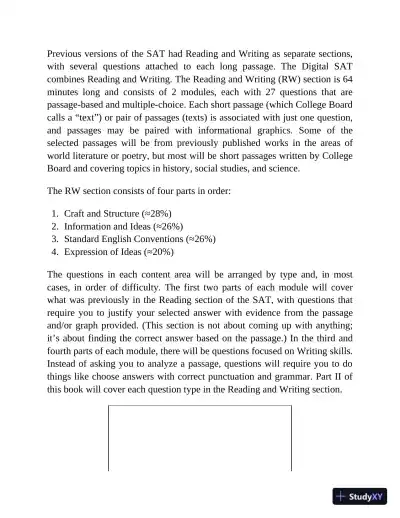 Previous versions of the SAT had Reading and Writing as separate sections, with several questions attached to each long passage. The Digital SAT combines Reading and Writing. The Reading and Writing (RW) section is 64 minutes long and consists of 2 modules, each with 27 questions that are passage-based and multiple-choice. Each short passage (which College Board calls a "text") or pair of passages (texts) is associated with just one question, and passages may be paired with informational graphics. Some of the selected passages will be from previously published works in the areas of world literature or poetry, but most will be short passages written by College Board and covering topics in history, social studies, and science.

The RW section consists of four parts in order:

1. Craft and Structure (≈28%)
2. Information and Ideas (≈26%)
3. Standard English Conventions (≈26%)
4. Expression of Ideas (≈20%)

The questions in each content area will be arranged by type and, in most cases, in order of difficulty. The first two parts of each module will cover what was previously in the Reading section of the SAT, with questions that require you to justify your selected answer with evidence from the passage and/or graph provided. (This section is not about coming up with anything; it's about finding the correct answer based on the passage.) In the third and fourth parts of each module, there will be questions focused on Writing skills. Instead of asking you to analyze a passage, questions will require you to do things like choose answers with correct punctuation and grammar. Part II of this book will cover each question type in the Reading and Writing section.

StudyXY